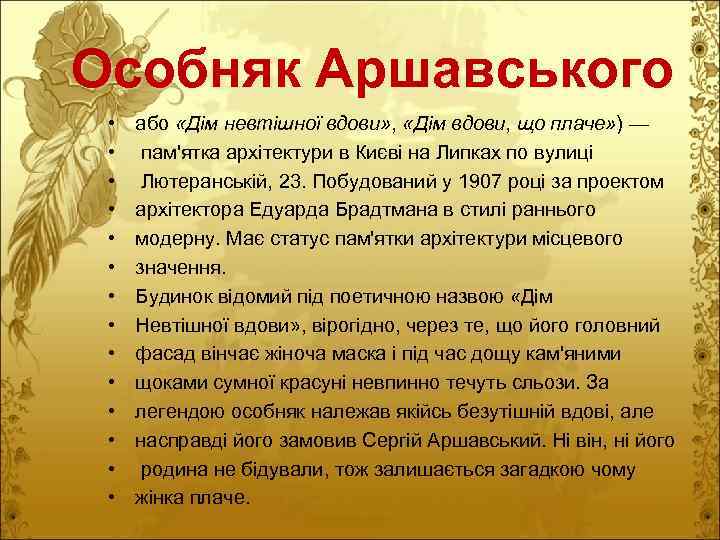 Особняк Аршавського

• або «Дім невтішної вдови», «Дім вдови, що плаче») —
• пам'ятка архітектури в Києві на Липках по вулиці
• Лютеранській, 23. Побудований у 1907 році за проектом
• архітектора Едуарда Брадтмана в стилі раннього
• модерну. Має статус пам'ятки архітектури місцевого
• значення.
• Будинок відомий під поетичною назвою «Дім
• Невтішної вдови», вірогідно, через те, що його головний
• фасад вінчає жіноча маска і під час дощу кам'яними
• щоками сумної красуні невпинно течуть сльози. За
• легендою особняк належав якійсь безутішній вдові, але
• насправді його замовив Сергій Аршавський. Ні він, ні його
• родина не бідували, тож залишається загадкою чому
• жінка плаче.